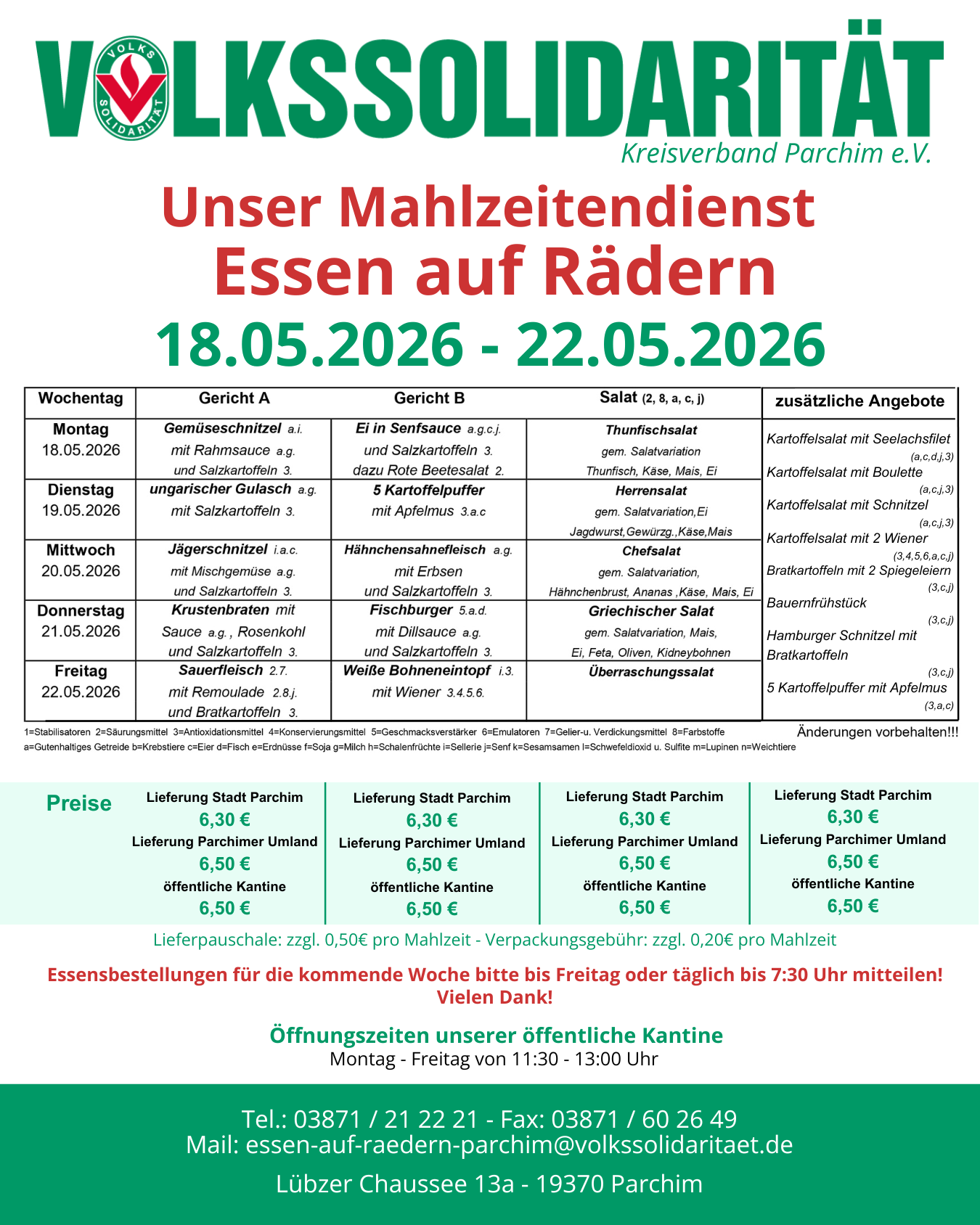 VOLKSSOLIDARITÄT

VOLKS SOLIDARITÄT

Kreisverband Parchim e.V.

Unser Mahlzeitendienst
Essen auf Rädern
18.05.2026 - 22.05.2026

| Wochentag | Gericht A | Gericht B | Salat (2, 8, a, c, j) |
|---|---|---|---|
| Montag 18.05.2026 | Gemüseschnitzel a.i. mit Rahmsauce a.g. und Salzkartoffeln 3. | Ei in Senfsauce a.g.c.j. und Salzkartoffeln 3. dazu Rote Beetesalat 2. | Thunfischsalat gem. Salatvariation Thunfisch, Käse, Mais, Ei |
| Dienstag 19.05.2026 | ungarischer Gulasch a.g. mit Salzkartoffeln 3. | 5 Kartoffelpuffer mit Apfelmus 3.a.c | Herrensalat gem. Salatvariation,Ei Jagdwurst,Gewürzg.,Käse,Mais |
| Mittwoch 20.05.2026 | Jägerschnitzel i.a.c. mit Mischgemüse a.g. und Salzkartoffeln 3. | Hähnchensahnefleisch a.g. mit Erbsen und Salzkartoffeln 3. | Chefsalat gem. Salatvariation, Hähnchenbrust, Ananas ,Käse, Mais, Ei |
| Donnerstag 21.05.2026 | Krustenbraten mit Sauce a.g. , Rosenkohl und Salzkartoffeln 3. | Fischburger 5.a.d. mit Dillsauce a.g. und Salzkartoffeln 3. | Griechischer Salat gem. Salatvariation, Mais, Ei, Feta, Oliven, Kidneybohnen |
| Freitag 22.05.2026 | Sauerfleisch 2.7. mit Remoulade 2.8.j. und Bratkartoffeln 3. | Weiße Bohneneintopf i.3. mit Wiener 3.4.5.6. | Überraschungssalat |

zusätzliche Angebote
Kartoffelsalat mit Seelachsfilet (a,c,d,j,3)
Kartoffelsalat mit Boulette (a,c,j,3)
Kartoffelsalat mit Schnitzel (a,c,j,3)
Kartoffelsalat mit 2 Wiener (3,4,5,6,a,c,j)
Bratkartoffeln mit 2 Spiegeleiern (3,c,j)
Bauernfrühstück (3,c,j)
Hamburger Schnitzel mit Bratkartoffeln (3,c,j)
5 Kartoffelpuffer mit Apfelmus (3,a,c)

1=Stabilisatoren 2=Säurungsmittel 3=Antioxidationsmittel 4=Konservierungsmittel 5=Geschmacksverstärker 6=Emulatoren 7=Gelier-u. Verdickungsmittel 8=Farbstoffe
a=Gutenhaltiges Getreide b=Krebstiere c=Eier d=Fisch e=Erdnüsse f=Soja g=Milch h=Schalenfrüchte i=Sellerie j=Senf k=Sesamsamen l=Schwefeldioxid u. Sulfite m=Lupinen n=Weichtiere

Änderungen vorbehalten!!!

Preise

Lieferung Stadt Parchim
6,30 €
Lieferung Parchimer Umland
6,50 €
öffentliche Kantine
6,50 €

Lieferung Stadt Parchim
6,30 €
Lieferung Parchimer Umland
6,50 €
öffentliche Kantine
6,50 €

Lieferung Stadt Parchim
6,30 €
Lieferung Parchimer Umland
6,50 €
öffentliche Kantine
6,50 €

Lieferung Stadt Parchim
6,30 €
Lieferung Parchimer Umland
6,50 €
öffentliche Kantine
6,50 €

Lieferpauschale: zzgl. 0,50€ pro Mahlzeit - Verpackungsgebühr: zzgl. 0,20€ pro Mahlzeit

Essensbestellungen für die kommende Woche bitte bis Freitag oder täglich bis 7:30 Uhr mitteilen!
Vielen Dank!

Öffnungszeiten unserer öffentliche Kantine
Montag - Freitag von 11:30 - 13:00 Uhr

Tel.: 03871 / 21 22 21 - Fax: 03871 / 60 26 49
Mail: essen-auf-raedern-parchim@volkssolidaritaet.de

Lübzer Chaussee 13a - 19370 Parchim